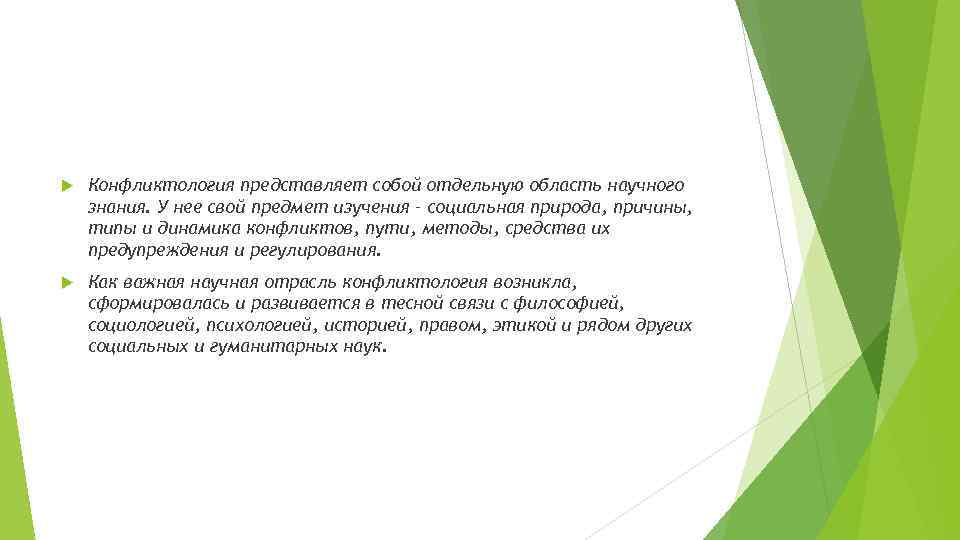 Конфликтология представляет собой отдельную область научного знания. У нее свой предмет изучения - социальная природа, причины, типы и динамика конфликтов, пути, методы, средства их предупреждения и регулирования.

Как важная научная отрасль конфликтология возникла, сформировалась и развивается в тесной связи с философией, социологией, психологией, историей, правом, этикой и рядом других социальных и гуманитарных наук.